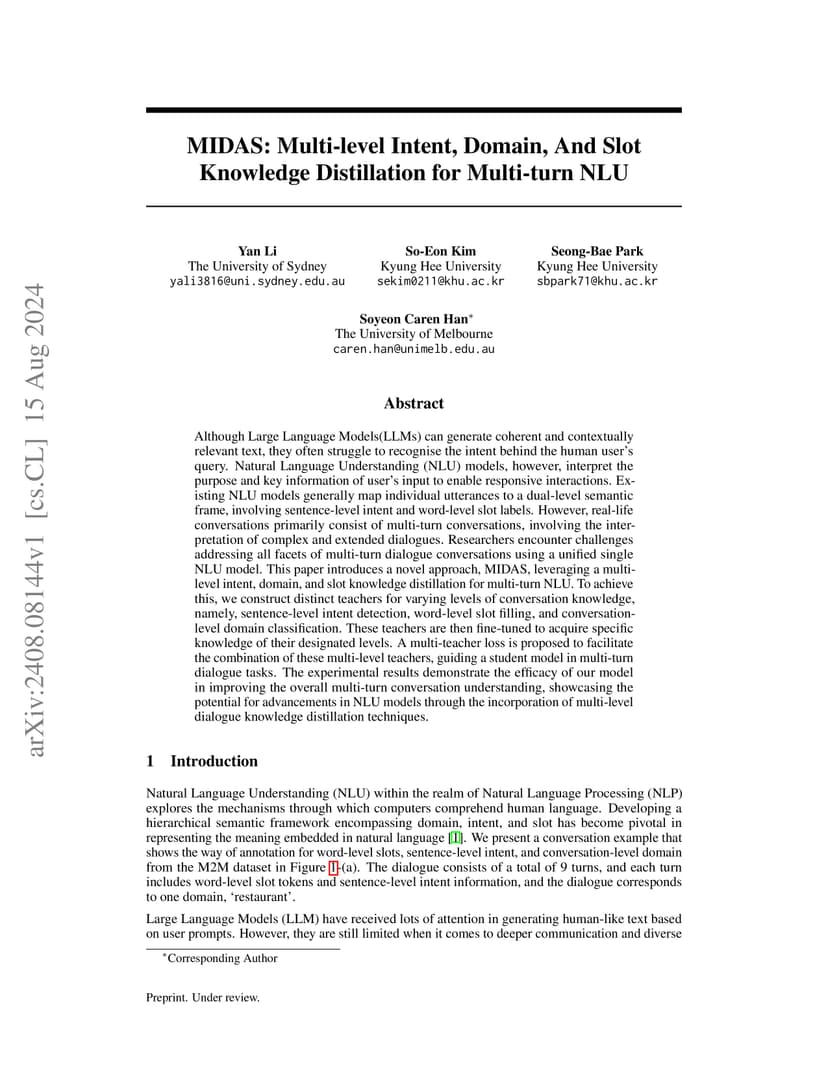 arXiv:2408.08144v1 [cs.CL] 15 Aug 2024

MIDAS: Multi-level Intent, Domain, And Slot Knowledge Distillation for Multi-turn NLU

Yan Li
The University of Sydney
yali3816@uni.sydney.edu.au

So-Eon Kim
Kyung Hee University
sekim0211@khu.ac.kr

Seong-Bae Park
Kyung Hee University
sbpark71@khu.ac.kr

Soyeon Caren Han*
The University of Melbourne
caren.han@unimelb.edu.au

Abstract

Although Large Language Models(LLMs) can generate coherent and contextually relevant text, they often struggle to recognise the intent behind the human user's query. Natural Language Understanding (NLU) models, however, interpret the purpose and key information of user's input to enable responsive interactions. Existing NLU models generally map individual utterances to a dual-level semantic frame, involving sentence-level intent and word-level slot labels. However, real-life conversations primarily consist of multi-turn conversations, involving the interpretation of complex and extended dialogues. Researchers encounter challenges addressing all facets of multi-turn dialogue conversations using a unified single NLU model. This paper introduces a novel approach, MIDAS, leveraging a multi-level intent, domain, and slot knowledge distillation for multi-turn NLU. To achieve this, we construct distinct teachers for varying levels of conversation knowledge, namely, sentence-level intent detection, word-level slot filling, and conversation-level domain classification. These teachers are then fine-tuned to acquire specific knowledge of their designated levels. A multi-teacher loss is proposed to facilitate the combination of these multi-level teachers, guiding a student model in multi-turn dialogue tasks. The experimental results demonstrate the efficacy of our model in improving the overall multi-turn conversation understanding, showcasing the potential for advancements in NLU models through the incorporation of multi-level dialogue knowledge distillation techniques.

1 Introduction

Natural Language Understanding (NLU) within the realm of Natural Language Processing (NLP) explores the mechanisms through which computers comprehend human language. Developing a hierarchical semantic framework encompassing domain, intent, and slot has become pivotal in representing the meaning embedded in natural language [1]. We present a conversation example that shows the way of annotation for word-level slots, sentence-level intent, and conversation-level domain from the M2M dataset in Figure 1-(a). The dialogue consists of a total of 9 turns, and each turn includes word-level slot tokens and sentence-level intent information, and the dialogue corresponds to one domain, 'restaurant'.

Large Language Models (LLM) have received lots of attention in generating human-like text based on user prompts. However, they are still limited when it comes to deeper communication and diverse

*Corresponding Author

Preprint. Under review.